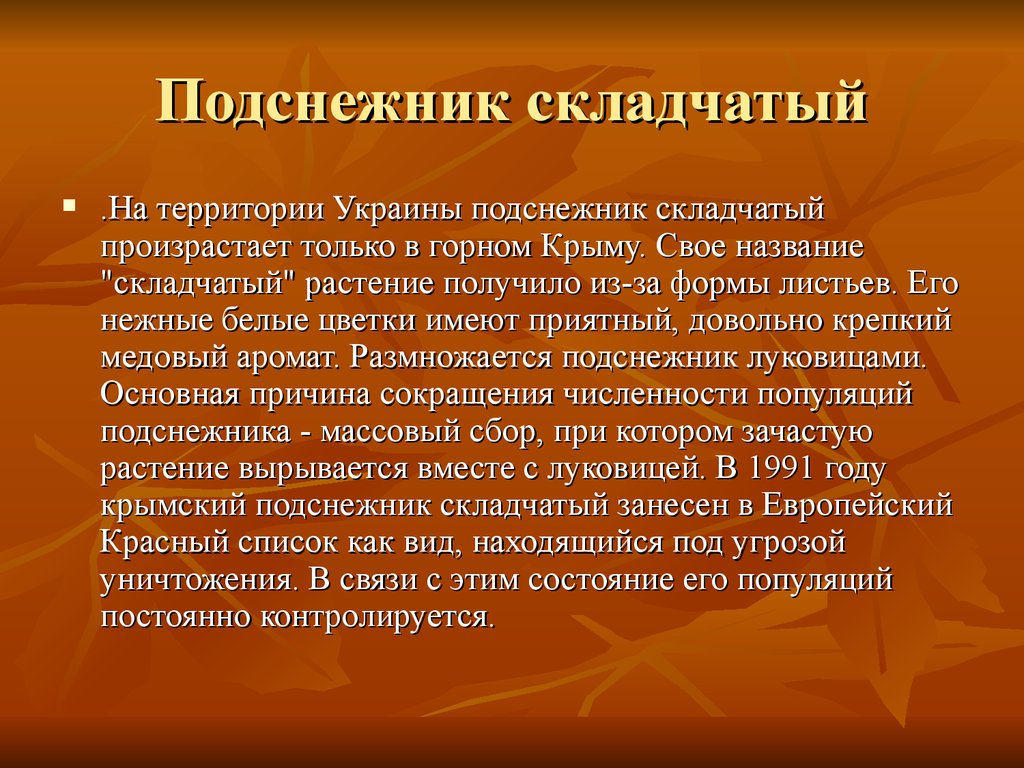 Подснежник складчатый

.На территории Украины подснежник складчатый произрастает только в горном Крыму. Свое название "складчатый" растение получило из-за формы листьев. Его нежные белые цветки имеют приятный, довольно крепкий медовый аромат. Размножается подснежник луковицами. Основная причина сокращения численности популяций подснежника - массовый сбор, при котором зачастую растение вырывается вместе с луковицей. В 1991 году крымский подснежник складчатый занесен в Европейский Красный список как вид, находящийся под угрозой уничтожения. В связи с этим состояние его популяций постоянно контролируется.